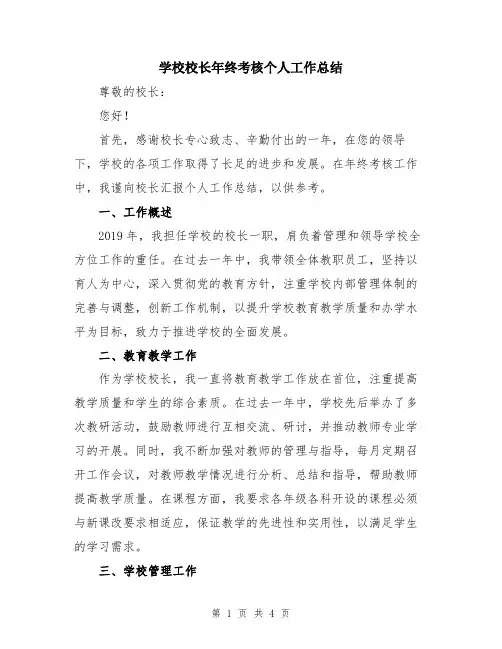 学校校长年终考核个人工作总结

尊敬的校长：

您好！

首先，感谢校长专心致志、辛勤付出的一年，在您的领导下，学校的各项工作取得了长足的进步和发展。在年终考核工作中，我谨向校长汇报个人工作总结，以供参考。

一、工作概述

2019年，我担任学校的校长一职，肩负着管理和领导学校全方位工作的重任。在过去一年中，我带领全体教职员工，坚持以育人为中心，深入贯彻党的教育方针，注重学校内部管理体制的完善与调整，创新工作机制，以提升学校教育教学质量和办学水平为目标，致力于推进学校的全面发展。

二、教育教学工作

作为学校校长，我一直将教育教学工作放在首位，注重提高教学质量和学生的综合素质。在过去一年中，学校先后举办了多次教研活动，鼓励教师进行互相交流、研讨，并推动教师专业学习的开展。同时，我不断加强对教师的管理与指导，每月定期召开工作会议，对教师教学情况进行分析、总结和指导，帮助教师提高教学质量。在课程方面，我要求各年级各科开设的课程必须与新课改要求相适应，保证教学的先进性和实用性，以满足学生的学习需求。

三、学校管理工作

第 1 页 共 4 页